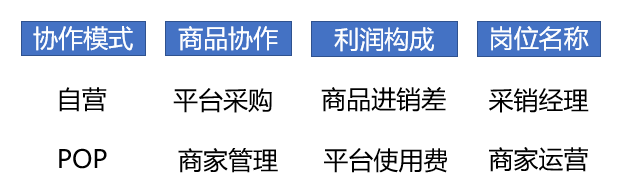 | 协作模式 | 商品协作 | 利润构成 | 岗位名称 |
|---|---|---|---|
| 自营 | 平台采购 | 商品进销差 | 采销经理 |
| POP | 商家管理 | 平台使用费 | 商家运营 |